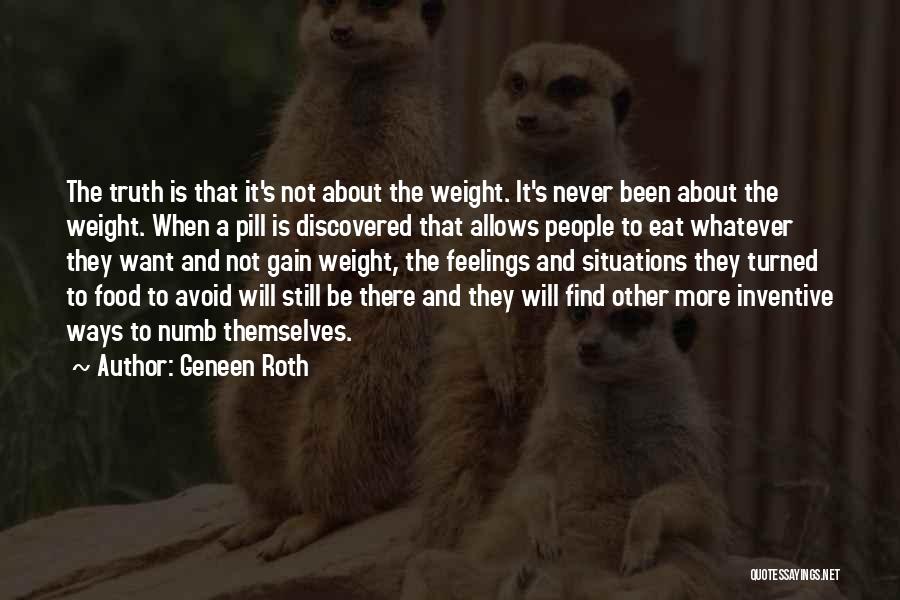 The truth is that it's not about the weight. It's never been about the weight. When a pill is discovered that allows people to eat whatever they want and not gain weight, the feelings and situations they turned to food to avoid will still be there and they will find other more inventive ways to numb themselves.

~ Author: Geneen Roth

QUOTESSAYINGS.NET